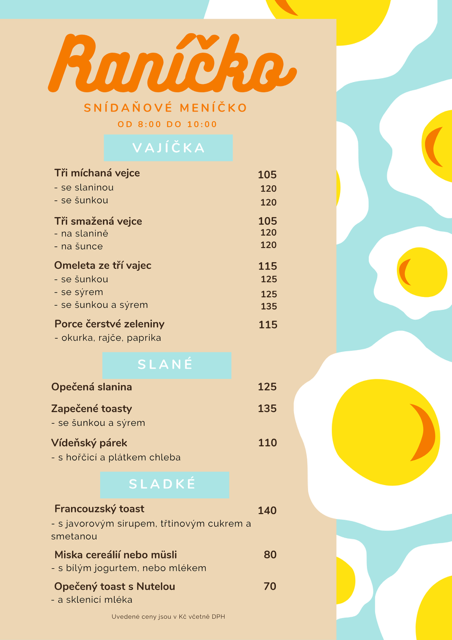 Raníčko

SNÍDAŇOVÉ MENÍČKO
OD 8:00 DO 10:00

VAJÍČKA

Tři míchaná vejce 105
- se slaninou 120
- se šunkou 120

Tři smažená vejce 105
- na slanině 120
- na šunce 120

Omeleta ze tří vajec 115
- se šunkou 125
- se sýrem 125
- se šunkou a sýrem 135

Porce čerstvé zeleniny 115
- okurka, rajče, paprika

SLANÉ

Opečená slanina 125

Zapečené toasty 135
- se šunkou a sýrem

Vídeňský párek 110
- s hořčicí a plátkem chleba

SLADKÉ

Francouzský toast 140
- s javorovým sirupem, třtinovým cukrem a smetanou

Miska cereálií nebo müsli 80
- s bílým jogurtem, nebo mlékem

Opečený toast s Nutelou 70
- a sklenicí mléka

Uvedené ceny jsou v Kč včetně DPH